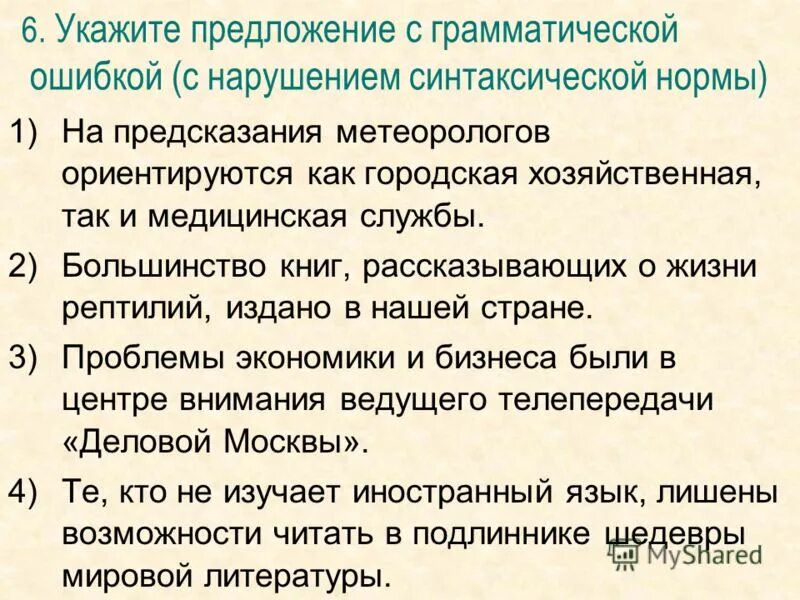 6. Укажите предложение с грамматической ошибкой (с нарушением синтаксической нормы)

1) На предсказания метеорологов ориентируются как городская хозяйственная, так и медицинская службы.

2) Большинство книг, рассказывающих о жизни рептилий, издано в нашей стране.

3) Проблемы экономики и бизнеса были в центре внимания ведущего телепередачи «Деловой Москвы».

4) Те, кто не изучает иностранный язык, лишены возможности читать в подлиннике шедевры мировой литературы.

MyShared